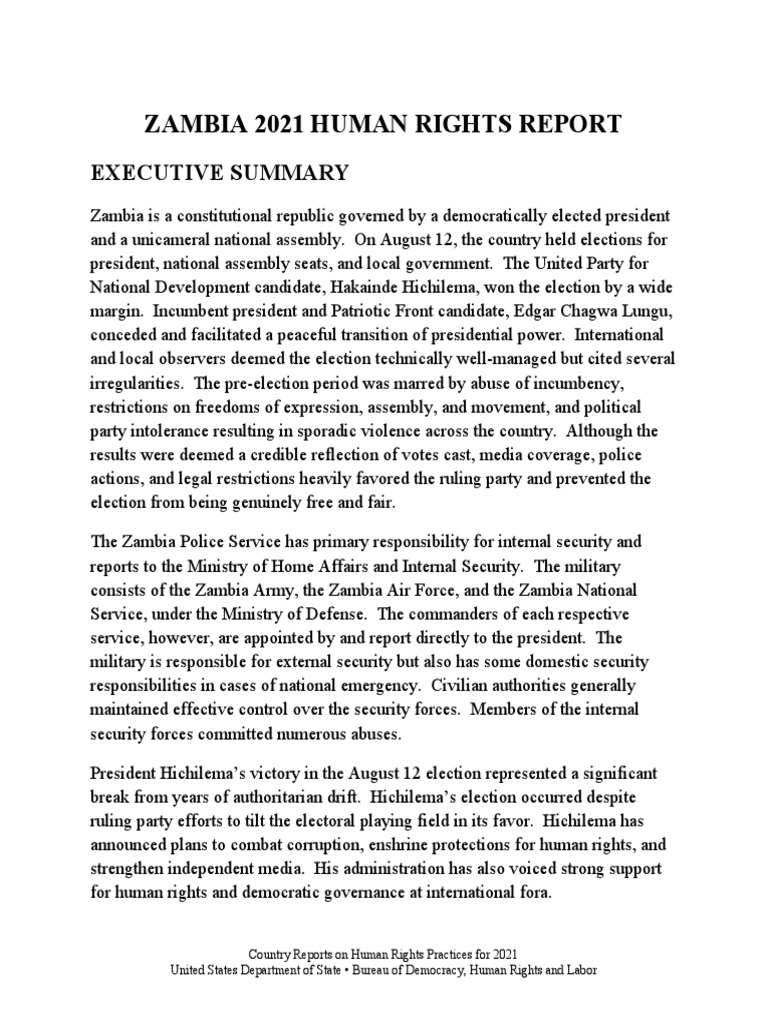 ZAMBIA 2021 HUMAN RIGHTS REPORT

EXECUTIVE SUMMARY

Zambia is a constitutional republic governed by a democratically elected president and a unicameral national assembly. On August 12, the country held elections for president, national assembly seats, and local government. The United Party for National Development candidate, Hakainde Hichilema, won the election by a wide margin. Incumbent president and Patriotic Front candidate, Edgar Chagwa Lungu, conceded and facilitated a peaceful transition of presidential power. International and local observers deemed the election technically well-managed but cited several irregularities. The pre-election period was marred by abuse of incumbency, restrictions on freedoms of expression, assembly, and movement, and political party intolerance resulting in sporadic violence across the country. Although the results were deemed a credible reflection of votes cast, media coverage, police actions, and legal restrictions heavily favored the ruling party and prevented the election from being genuinely free and fair.

The Zambia Police Service has primary responsibility for internal security and reports to the Ministry of Home Affairs and Internal Security. The military consists of the Zambia Army, the Zambia Air Force, and the Zambia National Service, under the Ministry of Defense. The commanders of each respective service, however, are appointed by and report directly to the president. The military is responsible for external security but also has some domestic security responsibilities in cases of national emergency. Civilian authorities generally maintained effective control over the security forces. Members of the internal security forces committed numerous abuses.

President Hichilema's victory in the August 12 election represented a significant break from years of authoritarian drift. Hichilema's election occurred despite ruling party efforts to tilt the electoral playing field in its favor. Hichilema has announced plans to combat corruption, enshrine protections for human rights, and strengthen independent media. His administration has also voiced strong support for human rights and democratic governance at international fora.

Country Reports on Human Rights Practices for 2021
United States Department of State • Bureau of Democracy, Human Rights and Labor